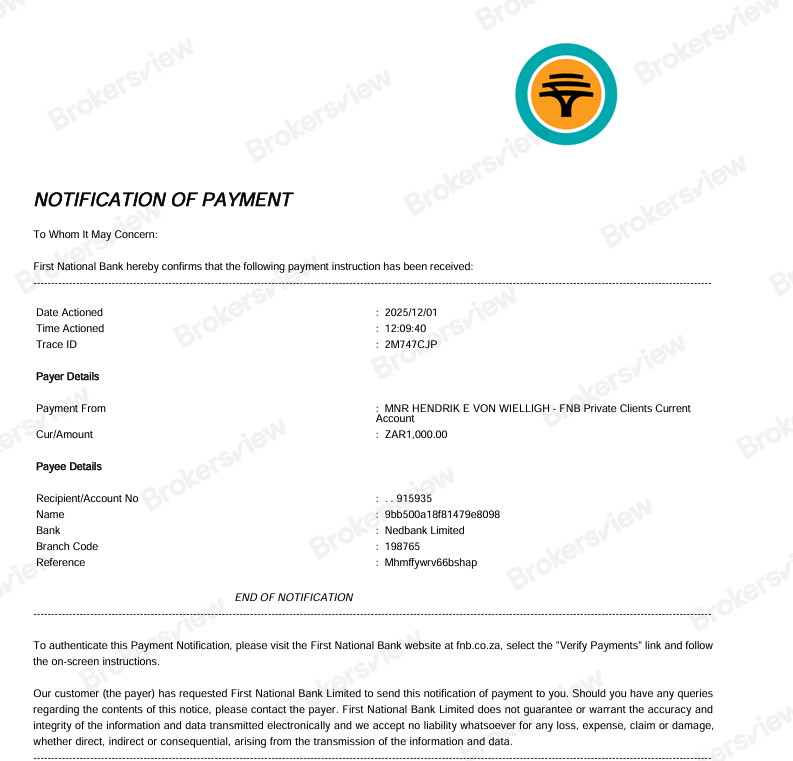 NOTIFICATION OF PAYMENT

To Whom It May Concern:

First National Bank hereby confirms that the following payment instruction has been received:

Date Actioned : 2025/12/01
Time Actioned : 12:09:40
Trace ID : 2M747CJP

Payer Details

Payment From : MNR HENDRIK E VON WIELLIGH - FNB Private Clients Current Account
Cur/Amount : ZAR1,000.00

Payee Details

Recipient/Account No : . . 915935
Name : 9bb500a18f81479e8098
Bank : Nedbank Limited
Branch Code : 198765
Reference : Mhmffywrv66bshap

END OF NOTIFICATION

To authenticate this Payment Notification, please visit the First National Bank website at fnb.co.za, select the "Verify Payments" link and follow the on-screen instructions.

Our customer (the payer) has requested First National Bank Limited to send this notification of payment to you. Should you have any queries regarding the contents of this notice, please contact the payer. First National Bank Limited does not guarantee or warrant the accuracy and integrity of the information and data transmitted electronically and we accept no liability whatsoever for any loss, expense, claim or damage, whether direct, indirect or consequential, arising from the transmission of the information and data.

Brokersview